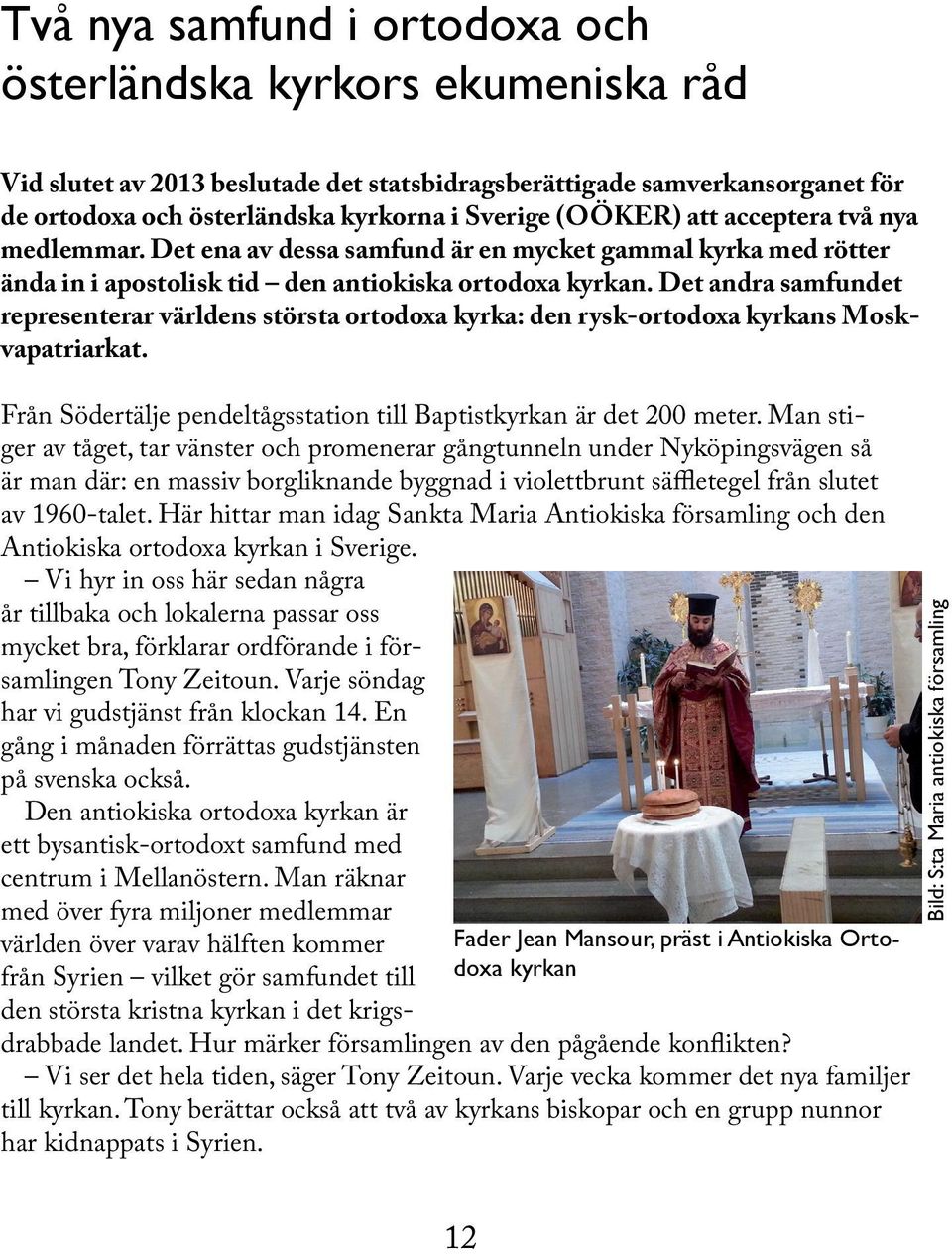 Två nya samfund i ortodoxa och österländska kyrkors ekumeniska råd

Vid slutet av 2013 beslutade det statsbidragsberättigade samverkansorganet för de ortodoxa och österländska kyrkorna i Sverige (OÖKER) att acceptera två nya medlemmar. Det ena av dessa samfund är en mycket gammal kyrka med rötter ända in i apostolisk tid – den antiokiska ortodoxa kyrkan. Det andra samfundet representerar världens största ortodoxa kyrka: den rysk-ortodoxa kyrkans Moskvapatriarkat.

Från Södertälje pendeltågsstation till Baptistkyrkan är det 200 meter. Man stiger av tåget, tar vänster och promenerar gångtunneln under Nyköpingsvägen så är man där: en massiv borgliknande byggnad i violettbrunt säffletegel från slutet av 1960-talet. Här hittar man idag Sankta Maria Antiokiska församling och den Antiokiska ortodoxa kyrkan i Sverige.

– Vi hyr in oss här sedan några år tillbaka och lokalerna passar oss mycket bra, förklarar ordförande i församlingen Tony Zeitoun. Varje söndag har vi gudstjänst från klockan 14. En gång i månaden förrättas gudstjänsten på svenska också.

Den antiokiska ortodoxa kyrkan är ett bysantisk-ortodoxt samfund med centrum i Mellanöstern. Man räknar med över fyra miljoner medlemmar världen över varav hälften kommer från Syrien – vilket gör samfundet till den största kristna kyrkan i det krigsdrabbade landet. Hur märker församlingen av den pågående konflikten?

– Vi ser det hela tiden, säger Tony Zeitoun. Varje vecka kommer det nya familjer till kyrkan. Tony berättar också att två av kyrkans biskopar och en grupp nunnor har kidnappats i Syrien.

Bild: S:ta Maria antiokiska församling

Fader Jean Mansour, präst i Antiokiska Ortodoxa kyrkan

12